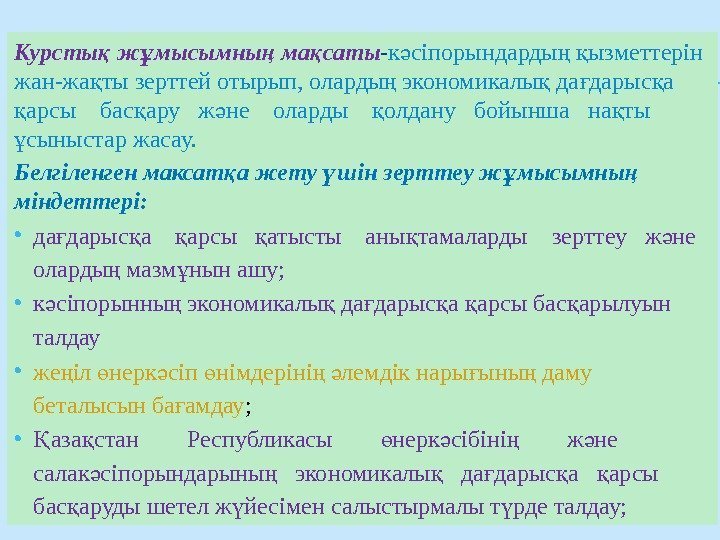 Курстық жұмысымның мақсаты-кәсіпорындардың қызметтерін жан-жақты зерттей отырып, олардың экономикалық дағдарысқа қарсы басқару және оларды қолдану бойынша нақты ұсыныстар жасау.

Белгіленген максатқа жету үшін зерттеу жұмысымның міндеттері:

• дағдарысқа қарсы қатысты анықтамаларды зерттеу және олардың мазмұнын ашу;

• кәсіпорынның экономикалық дағдарысқа қарсы басқарылуын талдау

• жеңіл өнеркәсіп өнімдерінің әлемдік нарығының даму беталысын бағамдау;

• Қазақстан Республикасы өнеркәсібінің және салакәсіпорындарының экономикалық дағдарысқа қарсы басқаруды шетел жүйесімен салыстырмалы түрде талдау;